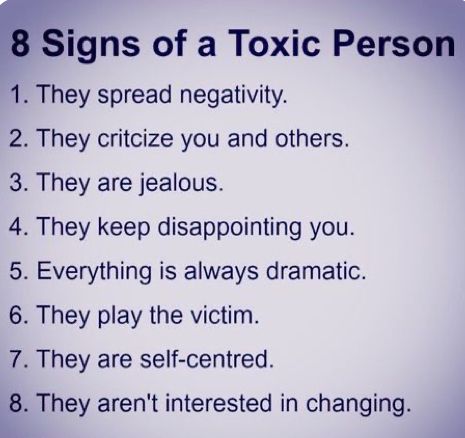 8 Signs of a Toxic Person

1. They spread negativity.

2. They critcize you and others.

3. They are jealous.

4. They keep disappointing you.

5. Everything is always dramatic.

6. They play the victim.

7. They are self-centred.

8. They aren't interested in changing.